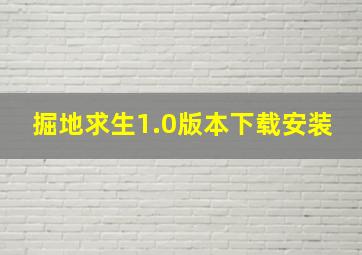 掘地求生1.0版本下载安装